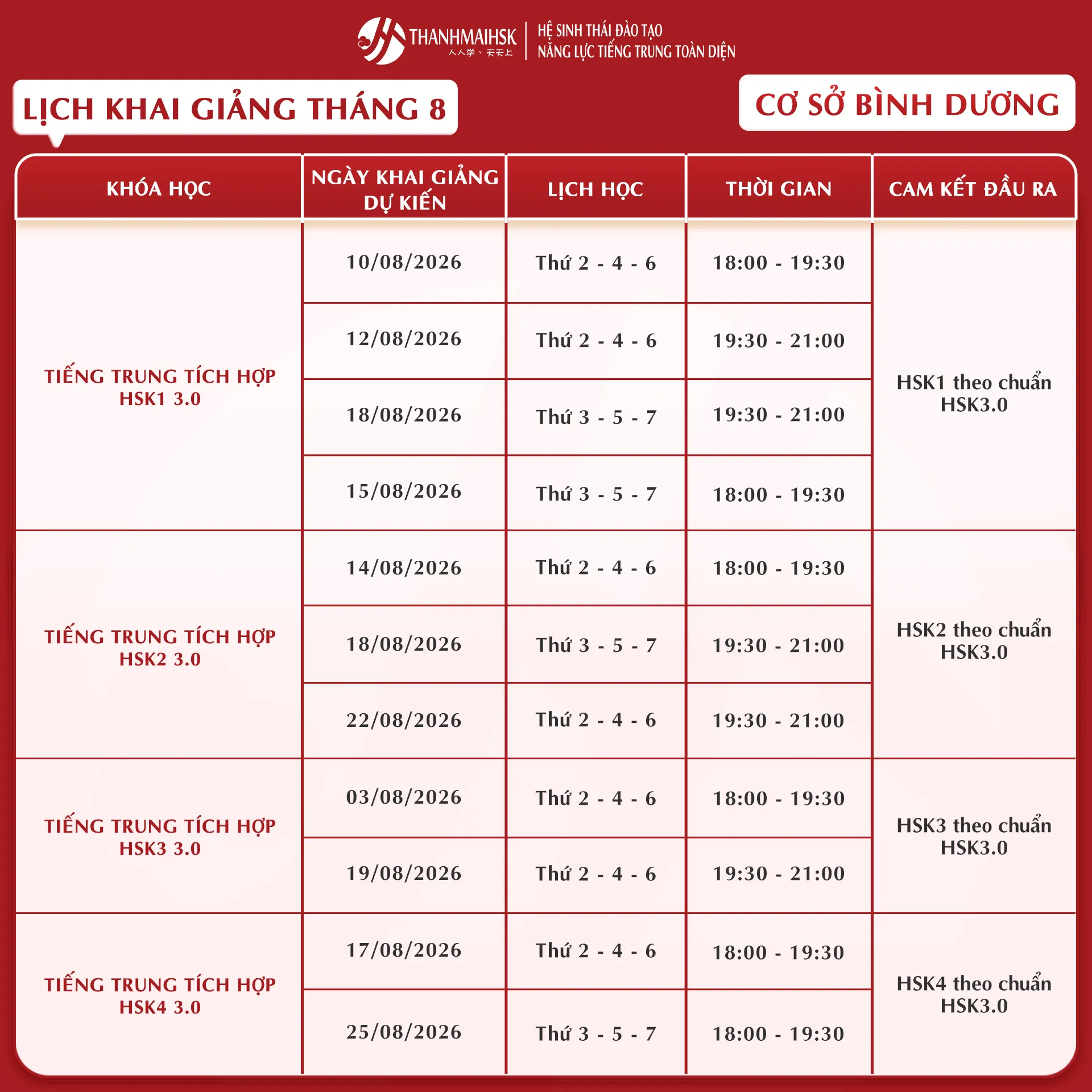 THANHMAIHSK
人人学、天天上
HỆ SINH THÁI ĐÀO TẠO
NĂNG LỰC TIẾNG TRUNG TOÀN DIỆN

LỊCH KHAI GIẢNG THÁNG 8

CƠ SỞ BÌNH DƯƠNG

| KHÓA HỌC | NGÀY KHAI GIẢNG DỰ KIẾN | LỊCH HỌC | THỜI GIAN | CAM KẾT ĐẦU RA |
|---|---|---|---|---|
| TIẾNG TRUNG TÍCH HỢP HSK1 3.0 | 10/08/2026 | Thứ 2 - 4 - 6 | 18:00 - 19:30 | HSK1 theo chuẩn HSK3.0 |
| | 12/08/2026 | Thứ 2 - 4 - 6 | 19:30 - 21:00 | |
| | 18/08/2026 | Thứ 3 - 5 - 7 | 19:30 - 21:00 | |
| | 15/08/2026 | Thứ 3 - 5 - 7 | 18:00 - 19:30 | |
| TIẾNG TRUNG TÍCH HỢP HSK2 3.0 | 14/08/2026 | Thứ 2 - 4 - 6 | 18:00 - 19:30 | HSK2 theo chuẩn HSK3.0 |
| | 18/08/2026 | Thứ 3 - 5 - 7 | 19:30 - 21:00 | |
| | 22/08/2026 | Thứ 2 - 4 - 6 | 19:30 - 21:00 | |
| TIẾNG TRUNG TÍCH HỢP HSK3 3.0 | 03/08/2026 | Thứ 2 - 4 - 6 | 18:00 - 19:30 | HSK3 theo chuẩn HSK3.0 |
| | 19/08/2026 | Thứ 2 - 4 - 6 | 19:30 - 21:00 | |
| TIẾNG TRUNG TÍCH HỢP HSK4 3.0 | 17/08/2026 | Thứ 2 - 4 - 6 | 18:00 - 19:30 | HSK4 theo chuẩn HSK3.0 |
| | 25/08/2026 | Thứ 3 - 5 - 7 | 18:00 - 19:30 | |